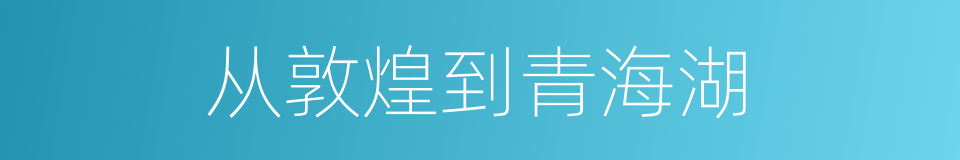 从敦煌到青海湖